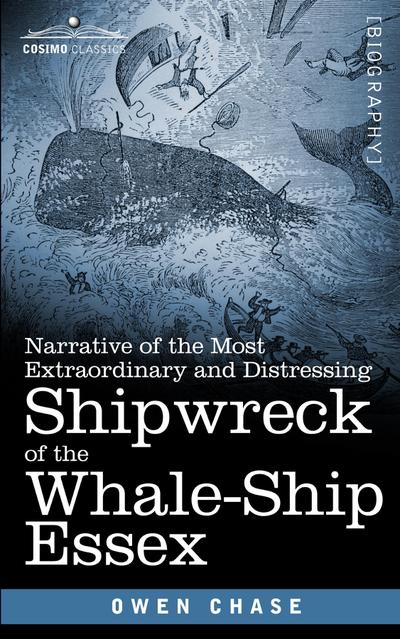 COSIMO CLASSICS

[BIOGRAPHY]

Narrative of the Most Extraordinary and Distressing

Shipwreck of the Whale-Ship Essex

OWEN CHASE